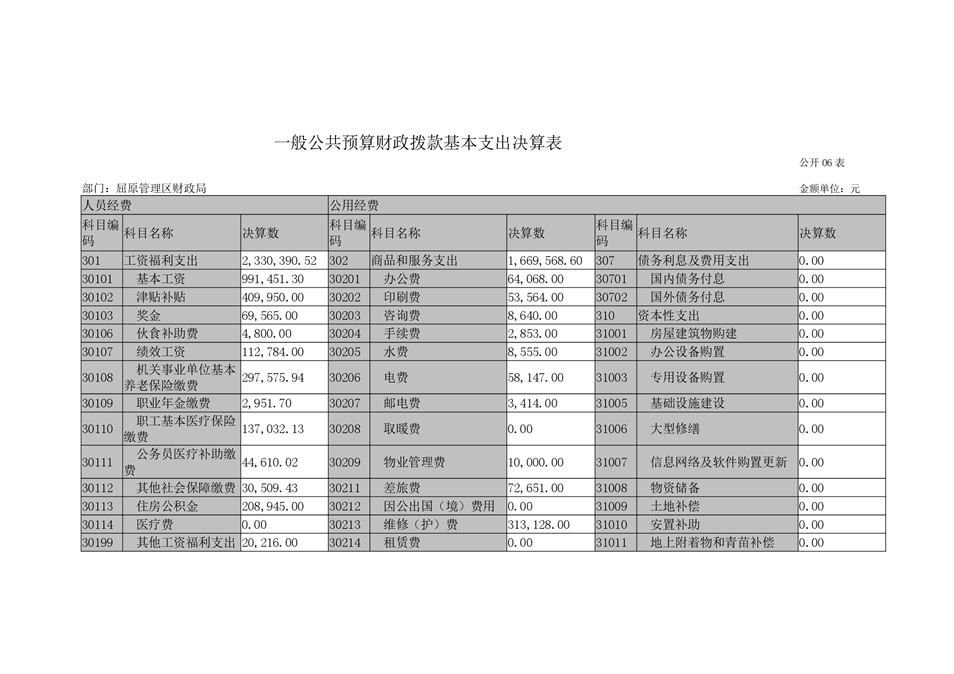 一般公共预算财政拨款基本支出决算表

公开 06 表

部门：屈原管理区财政局

金额单位：元

| 人员经费 | | | 公用经费 | | | | | |
|---|---|---|---|---|---|---|---|---|
| 科目编码 | 科目名称 | 决算数 | 科目编码 | 科目名称 | 决算数 | 科目编码 | 科目名称 | 决算数 |
| 301 | 工资福利支出 | 2,330,390.52 | 302 | 商品和服务支出 | 1,669,568.60 | 307 | 债务利息及费用支出 | 0.00 |
| 30101 | 基本工资 | 991,451.30 | 30201 | 办公费 | 64,068.00 | 30701 | 国内债务付息 | 0.00 |
| 30102 | 津贴补贴 | 409,950.00 | 30202 | 印刷费 | 53,564.00 | 30702 | 国外债务付息 | 0.00 |
| 30103 | 奖金 | 69,565.00 | 30203 | 咨询费 | 8,640.00 | 310 | 资本性支出 | 0.00 |
| 30106 | 伙食补助费 | 4,800.00 | 30204 | 手续费 | 2,853.00 | 31001 | 房屋建筑物购建 | 0.00 |
| 30107 | 绩效工资 | 112,784.00 | 30205 | 水费 | 8,555.00 | 31002 | 办公设备购置 | 0.00 |
| 30108 | 机关事业单位基本养老保险缴费 | 297,575.94 | 30206 | 电费 | 58,147.00 | 31003 | 专用设备购置 | 0.00 |
| 30109 | 职业年金缴费 | 2,951.70 | 30207 | 邮电费 | 3,414.00 | 31005 | 基础设施建设 | 0.00 |
| 30110 | 职工基本医疗保险缴费 | 137,032.13 | 30208 | 取暖费 | 0.00 | 31006 | 大型修缮 | 0.00 |
| 30111 | 公务员医疗补助缴费 | 44,610.02 | 30209 | 物业管理费 | 10,000.00 | 31007 | 信息网络及软件购置更新 | 0.00 |
| 30112 | 其他社会保障缴费 | 30,509.43 | 30211 | 差旅费 | 72,651.00 | 31008 | 物资储备 | 0.00 |
| 30113 | 住房公积金 | 208,945.00 | 30212 | 因公出国（境）费用 | 0.00 | 31009 | 土地补偿 | 0.00 |
| 30114 | 医疗费 | 0.00 | 30213 | 维修（护）费 | 313,128.00 | 31010 | 安置补助 | 0.00 |
| 30199 | 其他工资福利支出 | 20,216.00 | 30214 | 租赁费 | 0.00 | 31011 | 地上附着物和青苗补偿 | 0.00 |